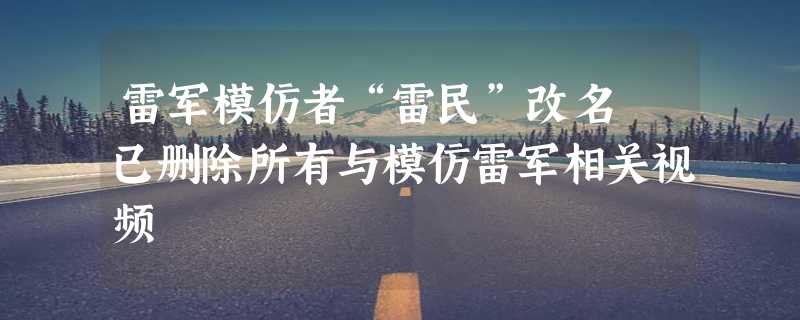 雷军模仿者“雷民”改名
已删除所有与模仿雷军相关视频